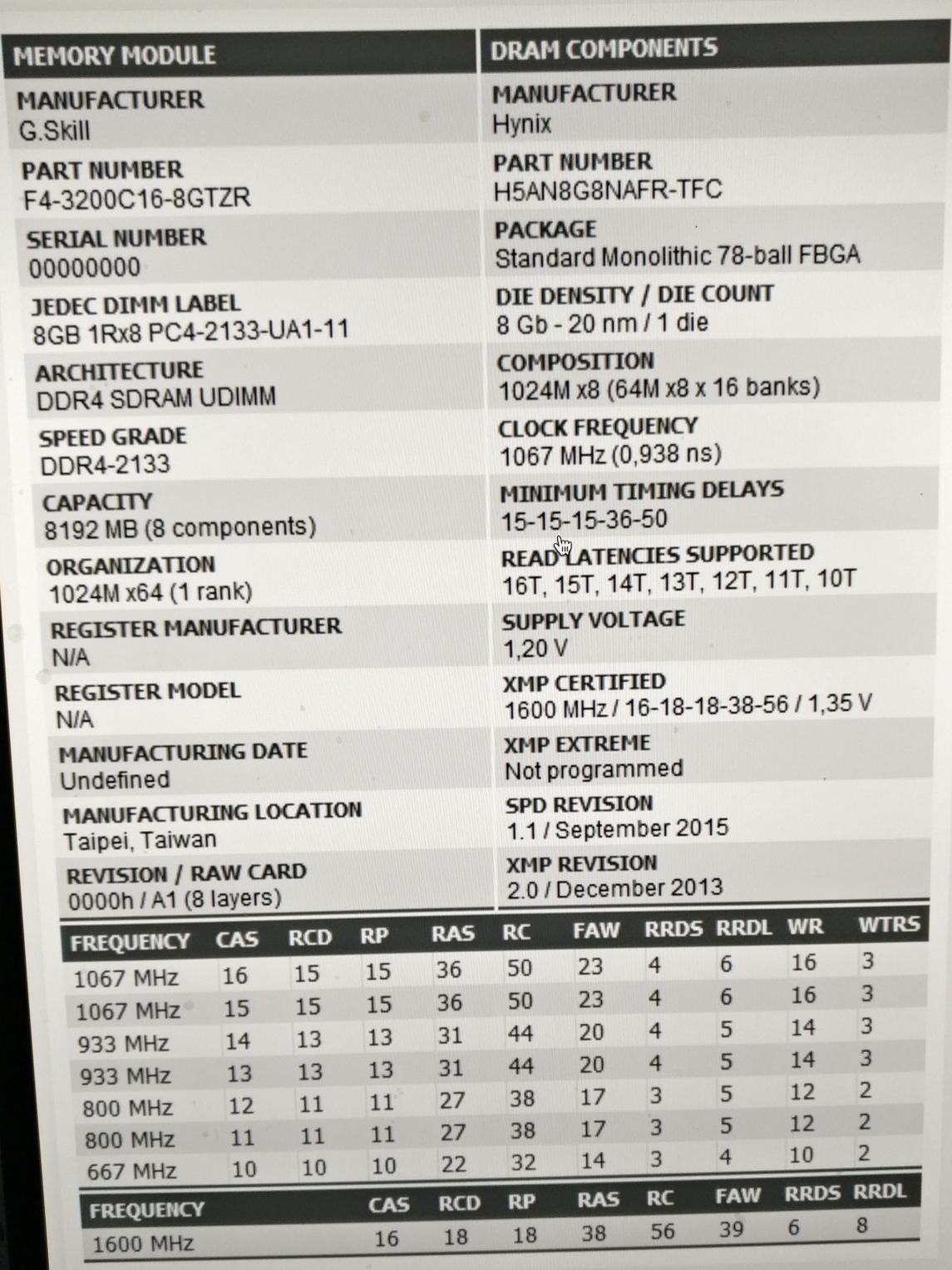 MEMORY MODULE

MANUFACTURER
G.Skill

PART NUMBER
F4-3200C16-8GTZR

SERIAL NUMBER
00000000

JEDEC DIMM LABEL
8GB 1Rx8 PC4-2133-UA1-11

ARCHITECTURE
DDR4 SDRAM UDIMM

SPEED GRADE
DDR4-2133

CAPACITY
8192 MB (8 components)

ORGANIZATION
1024M x64 (1 rank)

REGISTER MANUFACTURER
N/A

REGISTER MODEL
N/A

MANUFACTURING DATE
Undefined

MANUFACTURING LOCATION
Taipei, Taiwan

REVISION / RAW CARD
0000h / A1 (8 layers)

DRAM COMPONENTS

MANUFACTURER
Hynix

PART NUMBER
H5AN8G8NAFR-TFC

PACKAGE
Standard Monolithic 78-ball FBGA

DIE DENSITY / DIE COUNT
8 Gb - 20 nm / 1 die

COMPOSITION
1024M x8 (64M x8 x 16 banks)

CLOCK FREQUENCY
1067 MHz (0,938 ns)

MINIMUM TIMING DELAYS
15-15-15-36-50

READ LATENCIES SUPPORTED
16T, 15T, 14T, 13T, 12T, 11T, 10T

SUPPLY VOLTAGE
1,20 V

XMP CERTIFIED
1600 MHz / 16-18-18-38-56 / 1,35 V

XMP EXTREME
Not programmed

SPD REVISION
1.1 / September 2015

XMP REVISION
2.0 / December 2013

| FREQUENCY | CAS | RCD | RP | RAS | RC | FAW | RRDS | RRDL | WR | WTRS |
|---|---|---|---|---|---|---|---|---|---|---|
| 1067 MHz | 16 | 15 | 15 | 36 | 50 | 23 | 4 | 6 | 16 | 3 |
| 1067 MHz | 15 | 15 | 15 | 36 | 50 | 23 | 4 | 6 | 16 | 3 |
| 933 MHz | 14 | 13 | 13 | 31 | 44 | 20 | 4 | 5 | 14 | 3 |
| 933 MHz | 13 | 13 | 13 | 31 | 44 | 20 | 4 | 5 | 14 | 3 |
| 800 MHz | 12 | 11 | 11 | 27 | 38 | 17 | 3 | 5 | 12 | 2 |
| 800 MHz | 11 | 11 | 11 | 27 | 38 | 17 | 3 | 5 | 12 | 2 |
| 667 MHz | 10 | 10 | 10 | 22 | 32 | 14 | 3 | 4 | 10 | 2 |

| FREQUENCY | CAS | RCD | RP | RAS | RC | FAW | RRDS | RRDL |
|---|---|---|---|---|---|---|---|---|
| 1600 MHz | 16 | 18 | 18 | 38 | 56 | 39 | 6 | 8 |